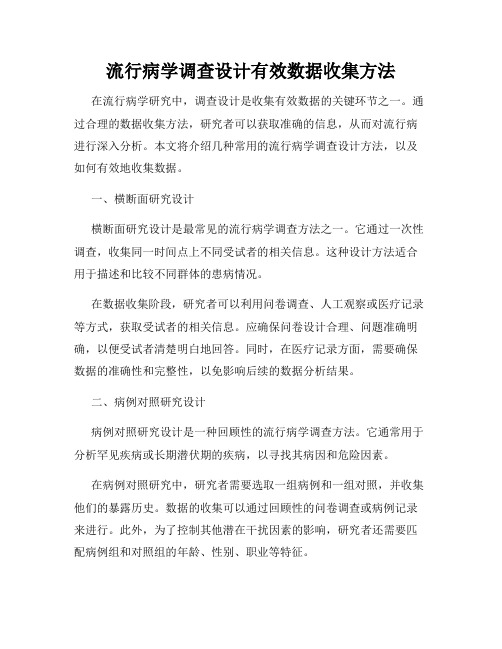 流行病学调查设计有效数据收集方法

在流行病学研究中，调查设计是收集有效数据的关键环节之一。通过合理的数据收集方法，研究者可以获取准确的信息，从而对流行病进行深入分析。本文将介绍几种常用的流行病学调查设计方法，以及如何有效地收集数据。

一、横断面研究设计

横断面研究设计是最常见的流行病学调查方法之一。它通过一次性调查，收集同一时间点上不同受试者的相关信息。这种设计方法适合用于描述和比较不同群体的患病情况。

在数据收集阶段，研究者可以利用问卷调查、人工观察或医疗记录等方式，获取受试者的相关信息。应确保问卷设计合理、问题准确明确，以便受试者清楚明白地回答。同时，在医疗记录方面，需要确保数据的准确性和完整性，以免影响后续的数据分析结果。

二、病例对照研究设计

病例对照研究设计是一种回顾性的流行病学调查方法。它通常用于分析罕见疾病或长期潜伏期的疾病，以寻找其病因和危险因素。

在病例对照研究中，研究者需要选取一组病例和一组对照，并收集他们的暴露历史。数据的收集可以通过回顾性的问卷调查或病例记录来进行。此外，为了控制其他潜在干扰因素的影响，研究者还需要匹配病例组和对照组的年龄、性别、职业等特征。